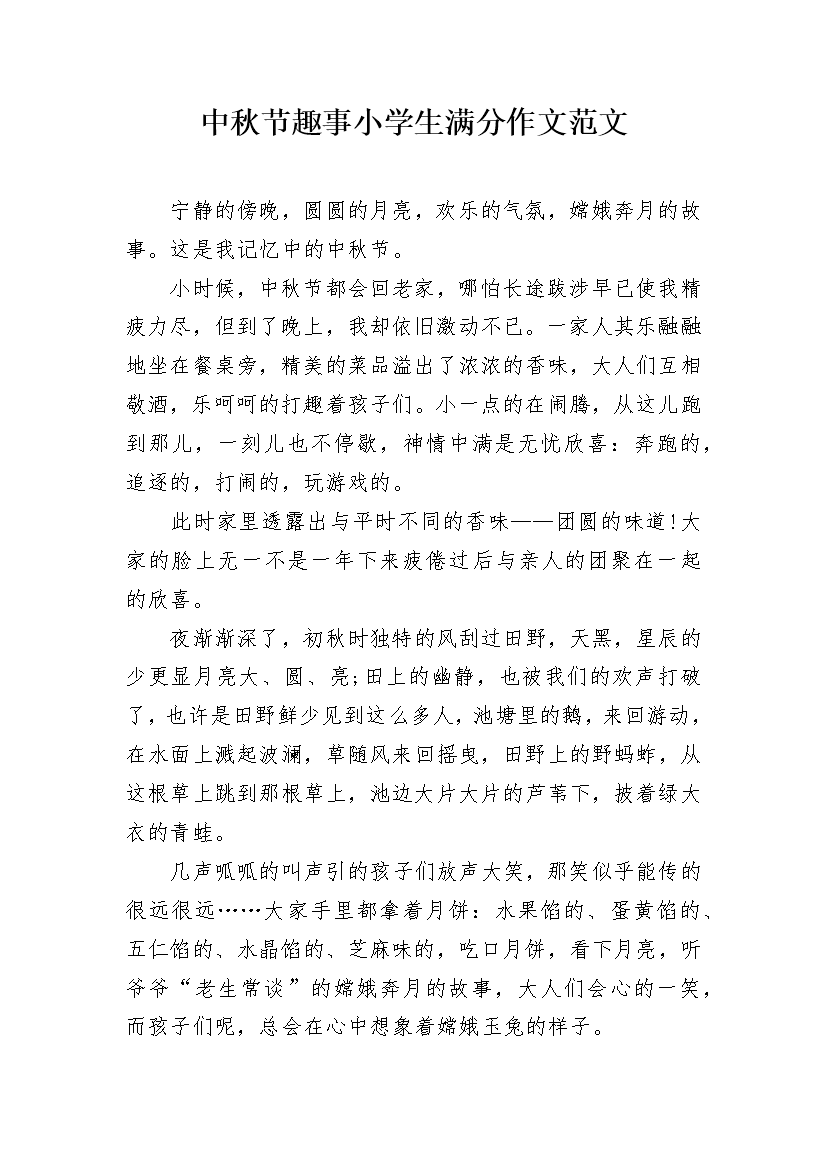 中秋节趣事小学生满分作文范文

宁静的傍晚，圆圆的月亮，欢乐的气氛，嫦娥奔月的故事。这是我记忆中的中秋节。

小时候，中秋节都会回老家，哪怕长途跋涉早已使我精疲力尽，但到了晚上，我却依旧激动不已。一家人其乐融融地坐在餐桌旁，精美的菜品溢出了浓浓的香味，大人们互相敬酒，乐呵呵的打趣着孩子们。小一点的在闹腾，从这儿跑到那儿，一刻儿也不停歇，神情中满是无忧欣喜：奔跑的，追逐的，打闹的，玩游戏的。

此时家里透露出与平时不同的香味——团圆的味道!大家的脸上无一不是一年下来疲倦过后与亲人的团聚在一起的欣喜。

夜渐渐深了，初秋时独特的风刮过田野，天黑，星辰的少更显月亮大、圆、亮;田上的幽静，也被我们的欢声打破了，也许是田野鲜少见到这么多人，池塘里的鹅，来回游动，在水面上溅起波澜，草随风来回摇曳，田野上的野蚂蚱，从这根草上跳到那根草上，池边大片大片的芦苇下，披着绿大衣的青蛙。

几声呱呱的叫声引的孩子们放声大笑，那笑似乎能传的很远很远……大家手里都拿着月饼：水果馅的、蛋黄馅的、五仁馅的、水晶馅的、芝麻味的，吃口月饼，看下月亮，听爷爷“老生常谈”的嫦娥奔月的故事，大人们会心的一笑，而孩子们呢，总会在心中想象着嫦娥玉兔的样子。